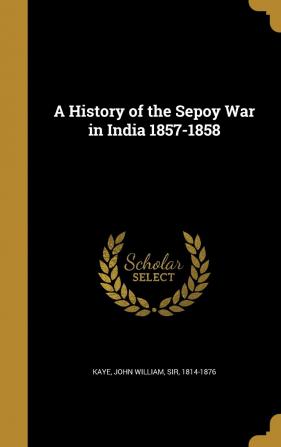 A History of the Sepoy War in India 1857-1858

Scholar
SELECT

KAYE, JOHN WILLIAM, SIR, 1814-1876